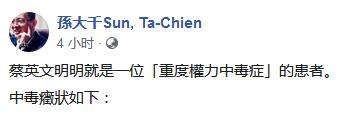 孫大千Sun, Ta-Chien
4 小时 ·

蔡英文明明就是一位「重度權力中毒症」的患者。

中毒癥狀如下：